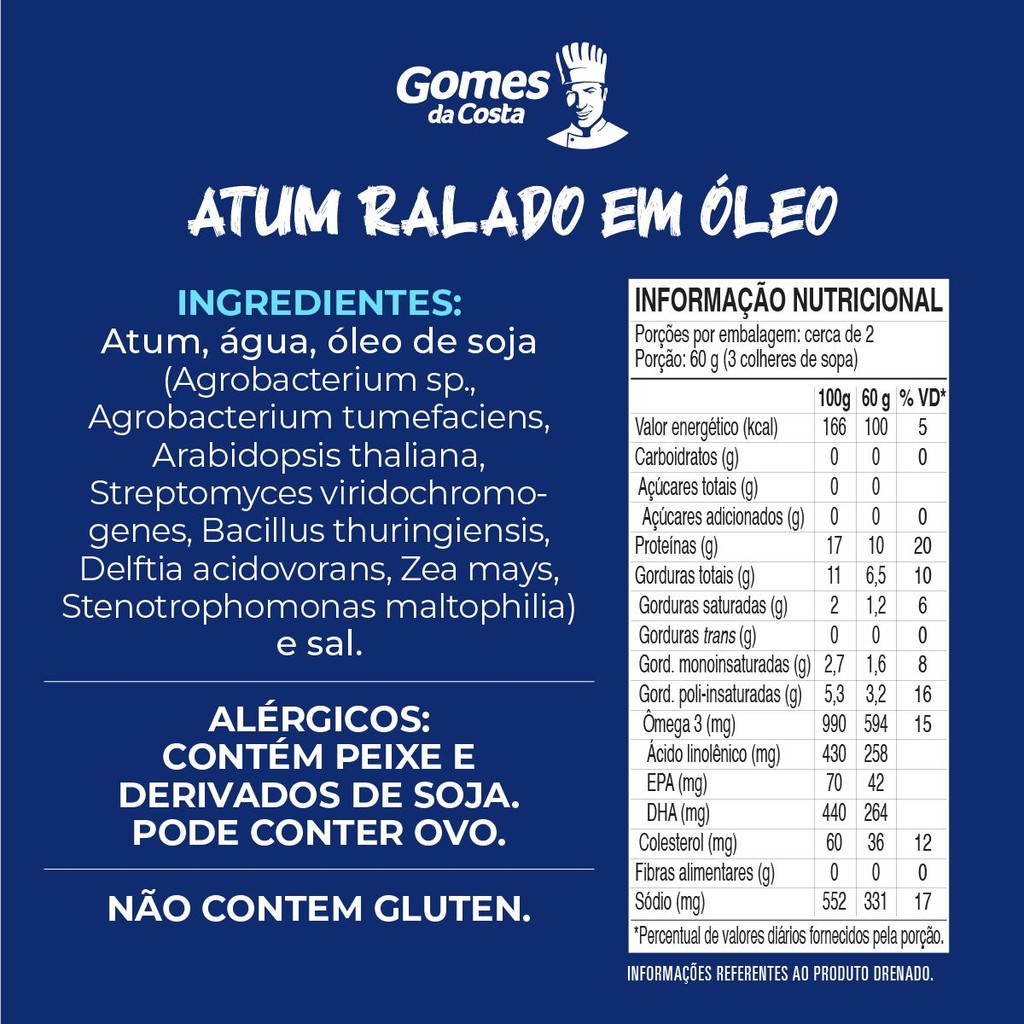 Gomes da Costa

ATUM RALADO EM ÓLEO

INGREDIENTES:
Atum, água, óleo de soja (Agrobacterium sp., Agrobacterium tumefaciens, Arabidopsis thaliana, Streptomyces viridochromogenes, Bacillus thuringiensis, Delftia acidovorans, Zea mays, Stenotrophomonas maltophilia) e sal.

ALÉRGICOS:
CONTÉM PEIXE E DERIVADOS DE SOJA.
PODE CONTER OVO.

NÃO CONTEM GLUTEN.

INFORMAÇÃO NUTRICIONAL
Porções por embalagem: cerca de 2
Porção: 60 g (3 colheres de sopa)

| | 100g | 60 g | % VD* |
|---|---|---|---|
| Valor energético (kcal) | 166 | 100 | 5 |
| Carboidratos (g) | 0 | 0 | 0 |
| Açúcares totais (g) | 0 | 0 | |
| Açúcares adicionados (g) | 0 | 0 | 0 |
| Proteínas (g) | 17 | 10 | 20 |
| Gorduras totais (g) | 11 | 6,5 | 10 |
| Gorduras saturadas (g) | 2 | 1,2 | 6 |
| Gorduras trans (g) | 0 | 0 | 0 |
| Gord. monoinsaturadas (g) | 2,7 | 1,6 | 8 |
| Gord. poli-insaturadas (g) | 5,3 | 3,2 | 16 |
| Ômega 3 (mg) | 990 | 594 | 15 |
| Ácido linolênico (mg) | 430 | 258 | |
| EPA (mg) | 70 | 42 | |
| DHA (mg) | 440 | 264 | |
| Colesterol (mg) | 60 | 36 | 12 |
| Fibras alimentares (g) | 0 | 0 | 0 |
| Sódio (mg) | 552 | 331 | 17 |

*Percentual de valores diários fornecidos pela porção.

INFORMAÇÕES REFERENTES AO PRODUTO DRENADO.